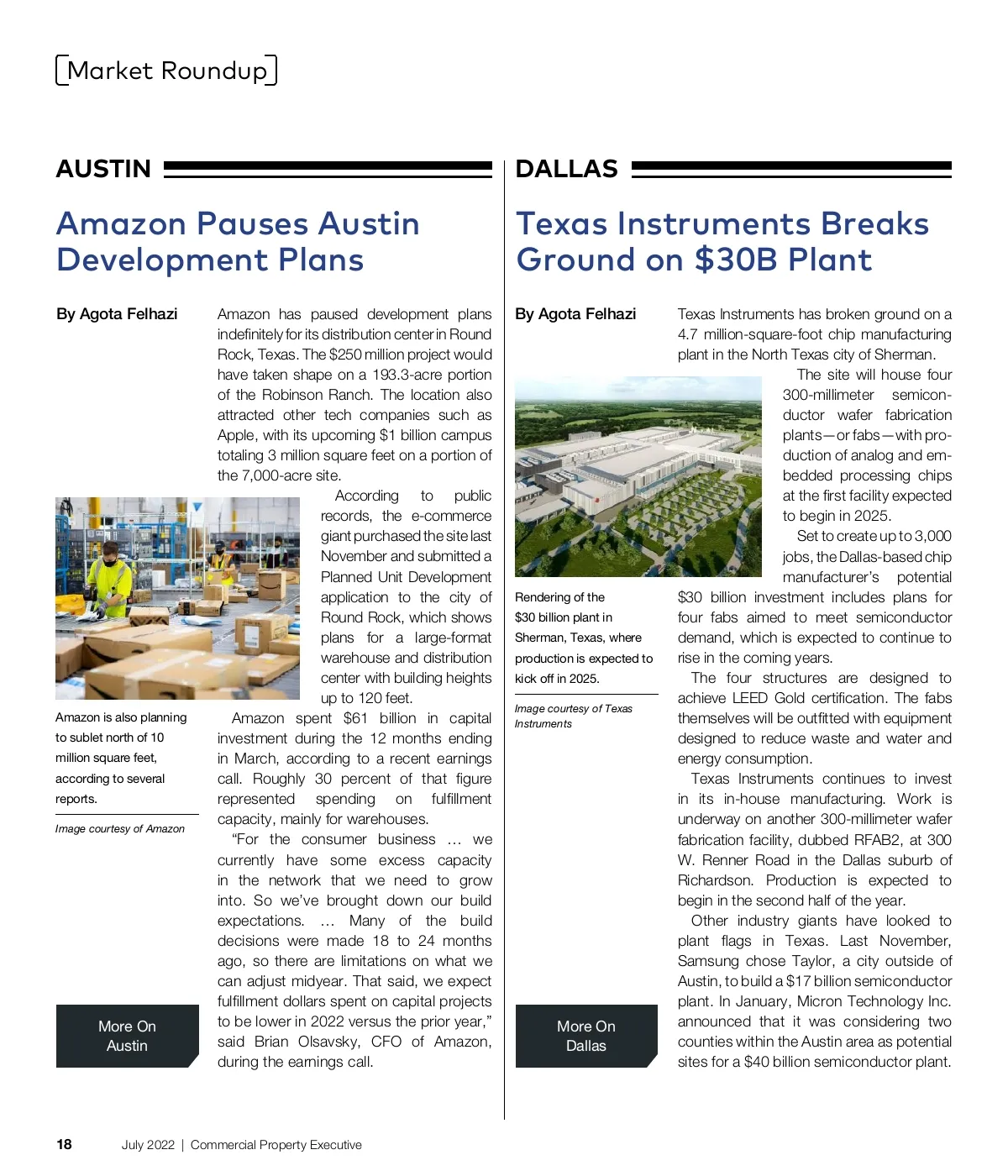 Market Roundup

AUSTIN

Amazon Pauses Austin Development Plans

By Agota Felhazi

Amazon has paused development plans indefinitely for its distribution center in Round Rock, Texas. The $250 million project would have taken shape on a 193.3-acre portion of the Robinson Ranch. The location also attracted other tech companies such as Apple, with its upcoming $1 billion campus totaling 3 million square feet on a portion of the 7,000-acre site.

According to public records, the e-commerce giant purchased the site last November and submitted a Planned Unit Development application to the city of Round Rock, which shows plans for a large-format warehouse and distribution center with building heights up to 120 feet.

Amazon spent $61 billion in capital investment during the 12 months ending in March, according to a recent earnings call. Roughly 30 percent of that figure represented spending on fulfillment capacity, mainly for warehouses.

"For the consumer business … we currently have some excess capacity in the network that we need to grow into. So we've brought down our build expectations. … Many of the build decisions were made 18 to 24 months ago, so there are limitations on what we can adjust midyear. That said, we expect fulfillment dollars spent on capital projects to be lower in 2022 versus the prior year," said Brian Olsavsky, CFO of Amazon, during the earnings call.

Amazon is also planning to sublet north of 10 million square feet, according to several reports.

Image courtesy of Amazon

More On Austin

DALLAS

Texas Instruments Breaks Ground on $30B Plant

By Agota Felhazi

Texas Instruments has broken ground on a 4.7 million-square-foot chip manufacturing plant in the North Texas city of Sherman.

The site will house four 300-millimeter semiconductor wafer fabrication plants—or fabs—with production of analog and embedded processing chips at the first facility expected to begin in 2025.

Set to create up to 3,000 jobs, the Dallas-based chip manufacturer's potential $30 billion investment includes plans for four fabs aimed to meet semiconductor demand, which is expected to continue to rise in the coming years.

The four structures are designed to achieve LEED Gold certification. The fabs themselves will be outfitted with equipment designed to reduce waste and water and energy consumption.

Texas Instruments continues to invest in its in-house manufacturing. Work is underway on another 300-millimeter wafer fabrication facility, dubbed RFAB2, at 300 W. Renner Road in the Dallas suburb of Richardson. Production is expected to begin in the second half of the year.

Other industry giants have looked to plant flags in Texas. Last November, Samsung chose Taylor, a city outside of Austin, to build a $17 billion semiconductor plant. In January, Micron Technology Inc. announced that it was considering two counties within the Austin area as potential sites for a $40 billion semiconductor plant.

Rendering of the $30 billion plant in Sherman, Texas, where production is expected to kick off in 2025.

Image courtesy of Texas Instruments

More On Dallas

18 July 2022 | Commercial Property Executive